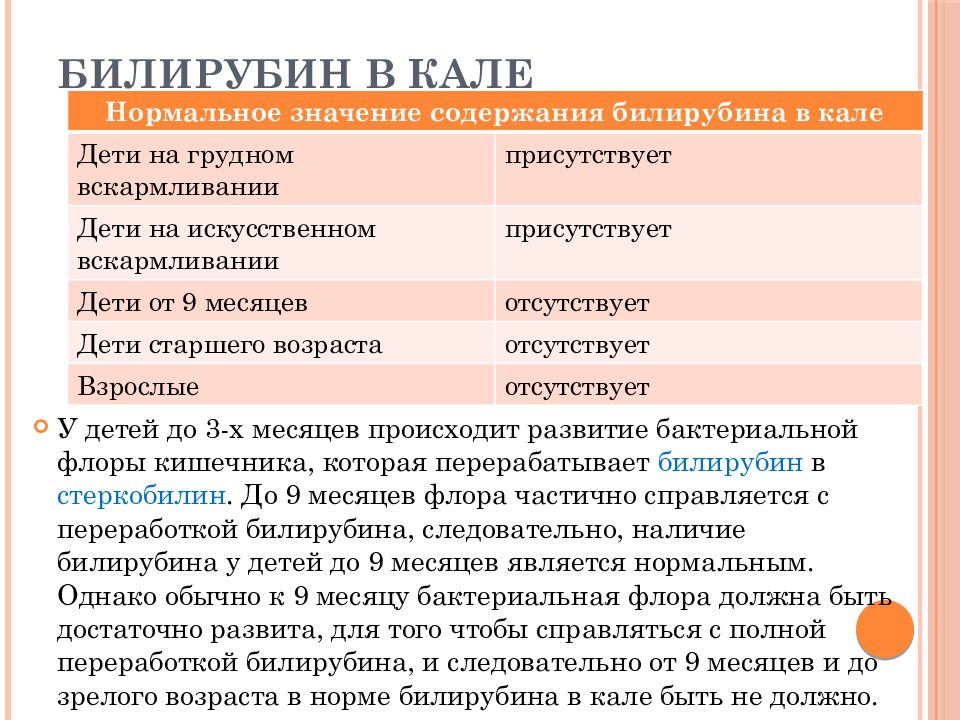 БИЛИРУБИН В КАЛЕ

| Нормальное значение содержания билирубина в кале | |
|---|---|
| Дети на грудном вскармливании | присутствует |
| Дети на искусственном вскармливании | присутствует |
| Дети от 9 месяцев | отсутствует |
| Дети старшего возраста | отсутствует |
| Взрослые | отсутствует |

У детей до 3-х месяцев происходит развитие бактериальной флоры кишечника, которая перерабатывает билирубин в стеркобилин. До 9 месяцев флора частично справляется с переработкой билирубина, следовательно, наличие билирубина у детей до 9 месяцев является нормальным. Однако обычно к 9 месяцу бактериальная флора должна быть достаточно развита, для того чтобы справляться с полной переработкой билирубина, и следовательно от 9 месяцев и до зрелого возраста в норме билирубина в кале быть не должно.